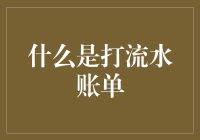 什么是打流水账单